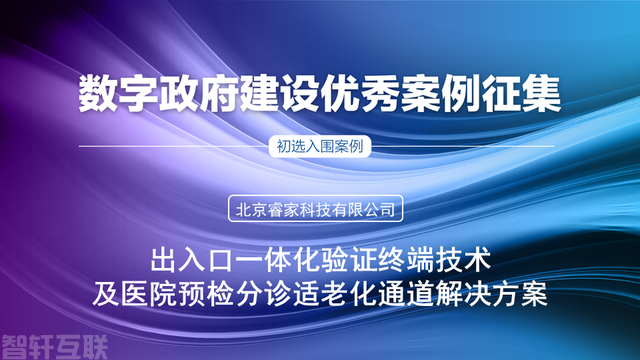 数字政府建设优秀案例征集

初选入围案例

北京睿家科技有限公司

出入口一体化验证终端技术
及医院预检分诊适老化通道解决方案

智轩互联